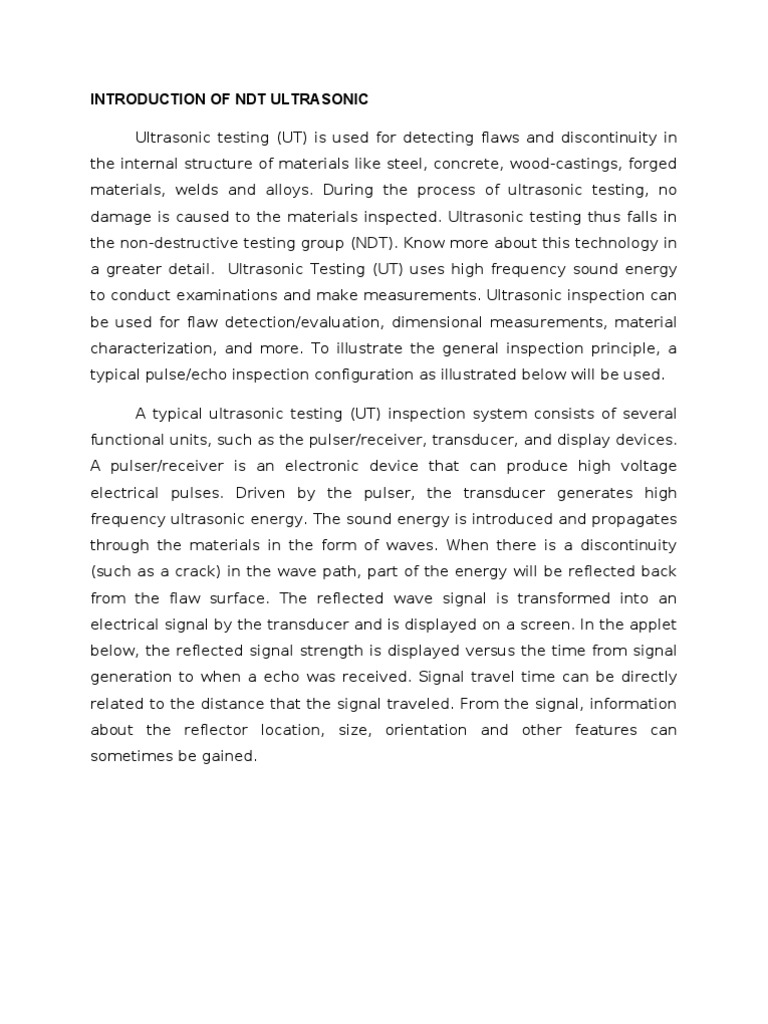 INTRODUCTION OF NDT ULTRASONIC

Ultrasonic testing (UT) is used for detecting flaws and discontinuity in the internal structure of materials like steel, concrete, wood-castings, forged materials, welds and alloys. During the process of ultrasonic testing, no damage is caused to the materials inspected. Ultrasonic testing thus falls in the non-destructive testing group (NDT). Know more about this technology in a greater detail.  Ultrasonic Testing (UT) uses high frequency sound energy to conduct examinations and make measurements. Ultrasonic inspection can be used for flaw detection/evaluation, dimensional measurements, material characterization, and more. To illustrate the general inspection principle, a typical pulse/echo inspection configuration as illustrated below will be used.

A typical ultrasonic testing (UT) inspection system consists of several functional units, such as the pulser/receiver, transducer, and display devices. A pulser/receiver is an electronic device that can produce high voltage electrical pulses. Driven by the pulser, the transducer generates high frequency ultrasonic energy. The sound energy is introduced and propagates through the materials in the form of waves. When there is a discontinuity (such as a crack) in the wave path, part of the energy will be reflected back from the flaw surface. The reflected wave signal is transformed into an electrical signal by the transducer and is displayed on a screen. In the applet below, the reflected signal strength is displayed versus the time from signal generation to when a echo was received. Signal travel time can be directly related to the distance that the signal traveled. From the signal, information about the reflector location, size, orientation and other features can sometimes be gained.